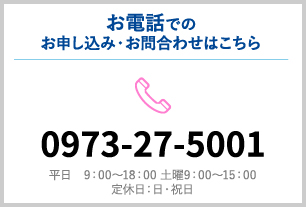 お電話での
お申し込み・お問合わせはこちら

0973-27-5001

平日　9：00～18：00 土曜9：00～15：00
定休日：日・祝日